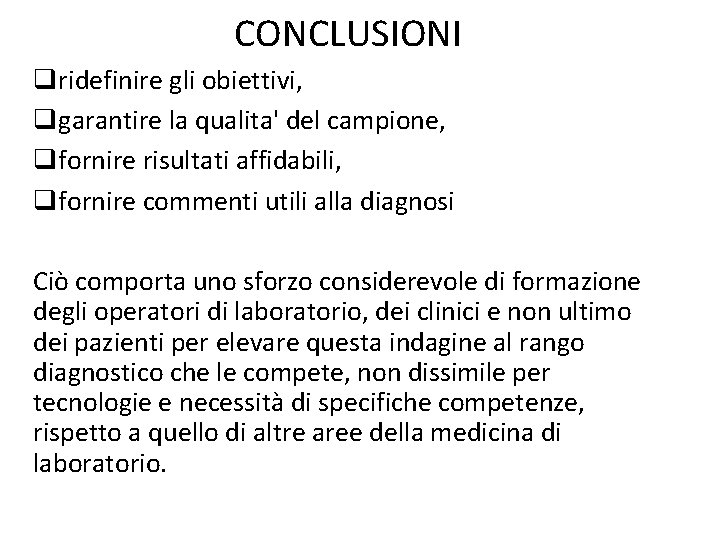 CONCLUSIONI

❑ridefinire gli obiettivi,
❑garantire la qualita' del campione,
❑fornire risultati affidabili,
❑fornire commenti utili alla diagnosi

Ciò comporta uno sforzo considerevole di formazione degli operatori di laboratorio, dei clinici e non ultimo dei pazienti per elevare questa indagine al rango diagnostico che le compete, non dissimile per tecnologie e necessità di specifiche competenze, rispetto a quello di altre aree della medicina di laboratorio.